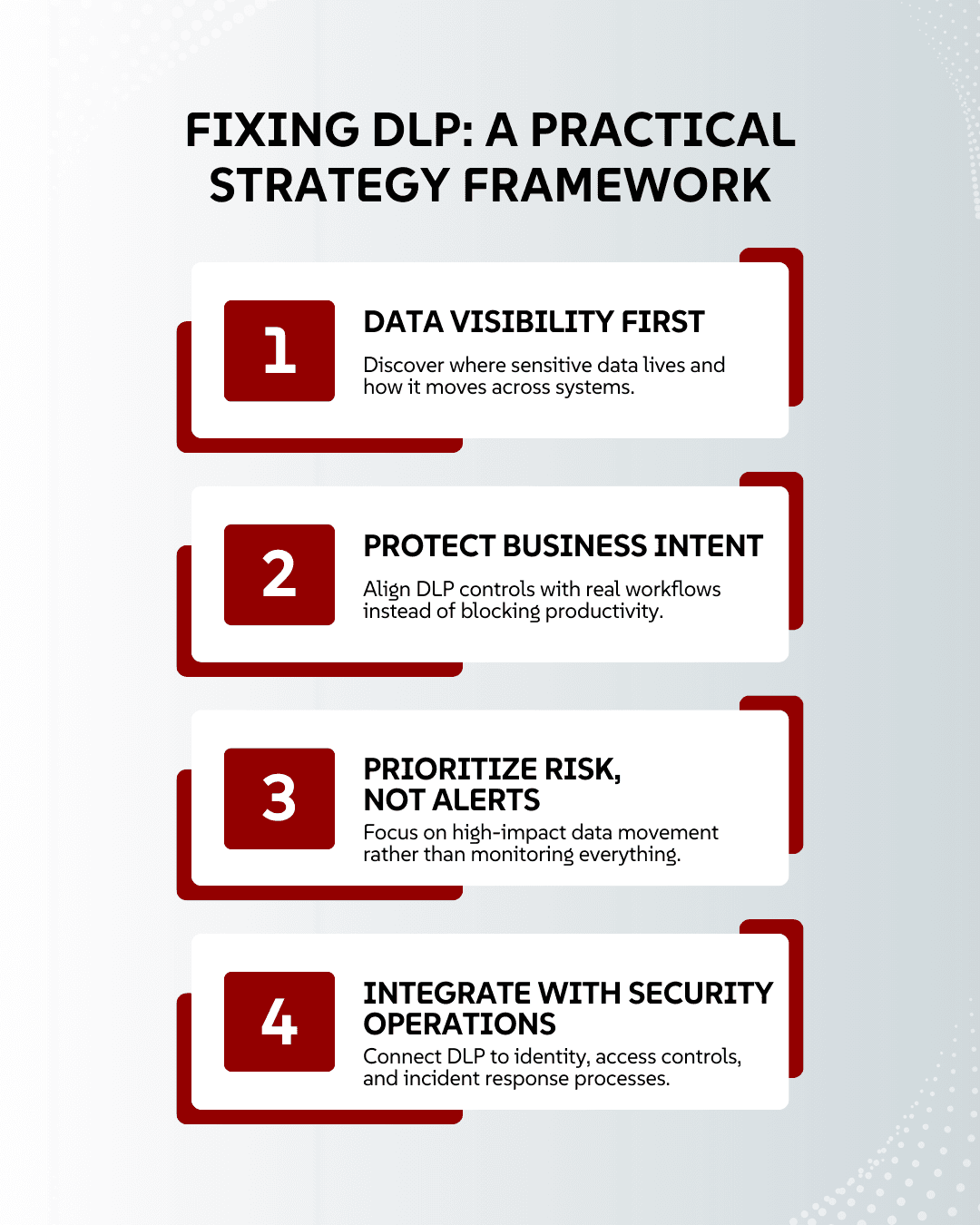 FIXING DLP: A PRACTICAL STRATEGY FRAMEWORK

1

DATA VISIBILITY FIRST

Discover where sensitive data lives and how it moves across systems.

2

PROTECT BUSINESS INTENT

Align DLP controls with real workflows instead of blocking productivity.

3

PRIORITIZE RISK, NOT ALERTS

Focus on high-impact data movement rather than monitoring everything.

4

INTEGRATE WITH SECURITY OPERATIONS

Connect DLP to identity, access controls, and incident response processes.